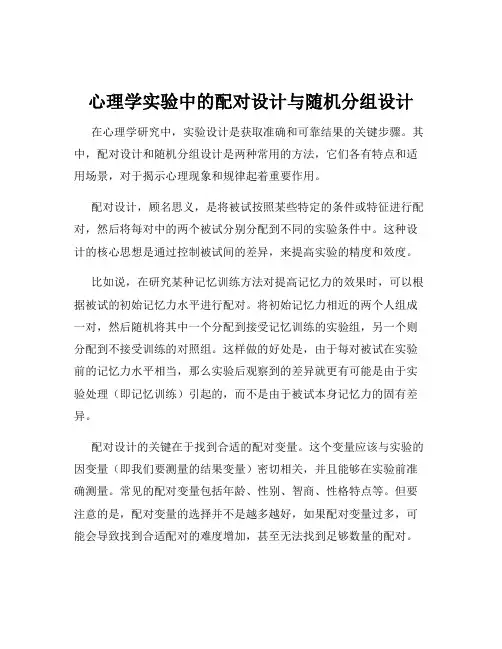 心理学实验中的配对设计与随机分组设计

在心理学研究中，实验设计是获取准确和可靠结果的关键步骤。其中，配对设计和随机分组设计是两种常用的方法，它们各有特点和适用场景，对于揭示心理现象和规律起着重要作用。

配对设计，顾名思义，是将被试按照某些特定的条件或特征进行配对，然后将每对中的两个被试分别分配到不同的实验条件中。这种设计的核心思想是通过控制被试间的差异，来提高实验的精度和效度。

比如说，在研究某种记忆训练方法对提高记忆力的效果时，可以根据被试的初始记忆力水平进行配对。将初始记忆力相近的两个人组成一对，然后随机将其中一个分配到接受记忆训练的实验组，另一个则分配到不接受训练的对照组。这样做的好处是，由于每对被试在实验前的记忆力水平相当，那么实验后观察到的差异就更有可能是由于实验处理（即记忆训练）引起的，而不是由于被试本身记忆力的固有差异。

配对设计的关键在于找到合适的配对变量。这个变量应该与实验的因变量（即我们要测量的结果变量）密切相关，并且能够在实验前准确测量。常见的配对变量包括年龄、性别、智商、性格特点等。但要注意的是，配对变量的选择并不是越多越好，如果配对变量过多，可能会导致找到合适配对的难度增加，甚至无法找到足够数量的配对。